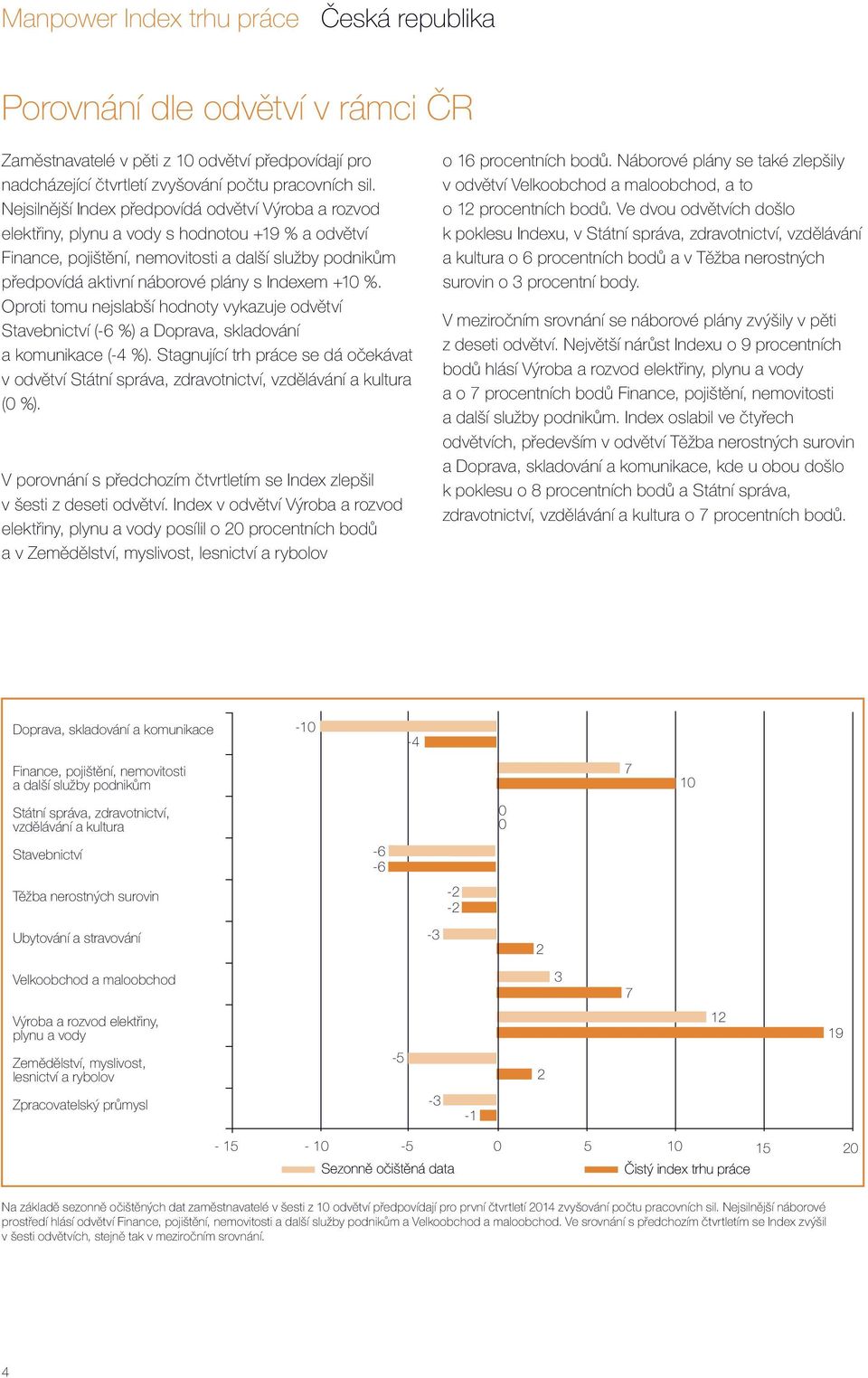 Manpower Index trhu práce Česká republika

Porovnání dle odvětví v rámci ČR

Zaměstnavatelé v pěti z 10 odvětví předpovídají pro nadcházející čtvrtletí zvyšování počtu pracovních sil. Nejsilnější Index předpovídá odvětví Výroba a rozvod elektřiny, plynu a vody s hodnotou +19 % a odvětví Finance, pojištění, nemovitosti a další služby podnikům předpovídá aktivní náborové plány s Indexem +10 %. Oproti tomu nejslabší hodnoty vykazuje odvětví Stavebnictví (-6 %) a Doprava, skladování a komunikace (-4 %). Stagnující trh práce se dá očekávat v odvětví Státní správa, zdravotnictví, vzdělávání a kultura (0 %).

V porovnání s předchozím čtvrtletím se Index zlepšil v šesti z deseti odvětví. Index v odvětví Výroba a rozvod elektřiny, plynu a vody posílil o 20 procentních bodů a v Zemědělství, myslivost, lesnictví a rybolov o 16 procentních bodů. Náborové plány se také zlepšily v odvětví Velkoobchod a maloobchod, a to o 12 procentních bodů. Ve dvou odvětvích došlo k poklesu Indexu, v Státní správa, zdravotnictví, vzdělávání a kultura o 6 procentních bodů a v Těžba nerostných surovin o 3 procentní body.

V meziročním srovnání se náborové plány zvýšily v pěti z deseti odvětví. Největší nárůst Indexu o 9 procentních bodů hlásí Výroba a rozvod elektřiny, plynu a vody a o 7 procentních bodů Finance, pojištění, nemovitosti a další služby podnikům. Index oslabil ve čtyřech odvětvích, především v odvětví Těžba nerostných surovin a Doprava, skladování a komunikace, kde u obou došlo k poklesu o 8 procentních bodů a Státní správa, zdravotnictví, vzdělávání a kultura o 7 procentních bodů.

Doprava, skladování a komunikace -10 -4
Finance, pojištění, nemovitosti a další služby podnikům 7 10
Státní správa, zdravotnictví, vzdělávání a kultura 0 0
Stavebnictví -6 -6
Těžba nerostných surovin -2 -2
Ubytování a stravování -3 2
Velkoobchod a maloobchod 3 7
Výroba a rozvod elektřiny, plynu a vody 12 19
Zemědělství, myslivost, lesnictví a rybolov -5 2
Zpracovatelský průmysl -3 -1

- 15 - 10 -5 0 5 10 15 20
Sezonně očištěná data Čistý index trhu práce

Na základě sezonně očištěných dat zaměstnavatelé v šesti z 10 odvětví předpovídají pro první čtvrtletí 2014 zvyšování počtu pracovních sil. Nejsilnější náborové prostředí hlásí odvětví Finance, pojištění, nemovitosti a další služby podnikům a Velkoobchod a maloobchod. Ve srovnání s předchozím čtvrtletím se Index zvýšil v šesti odvětvích, stejně tak v meziročním srovnání.

4